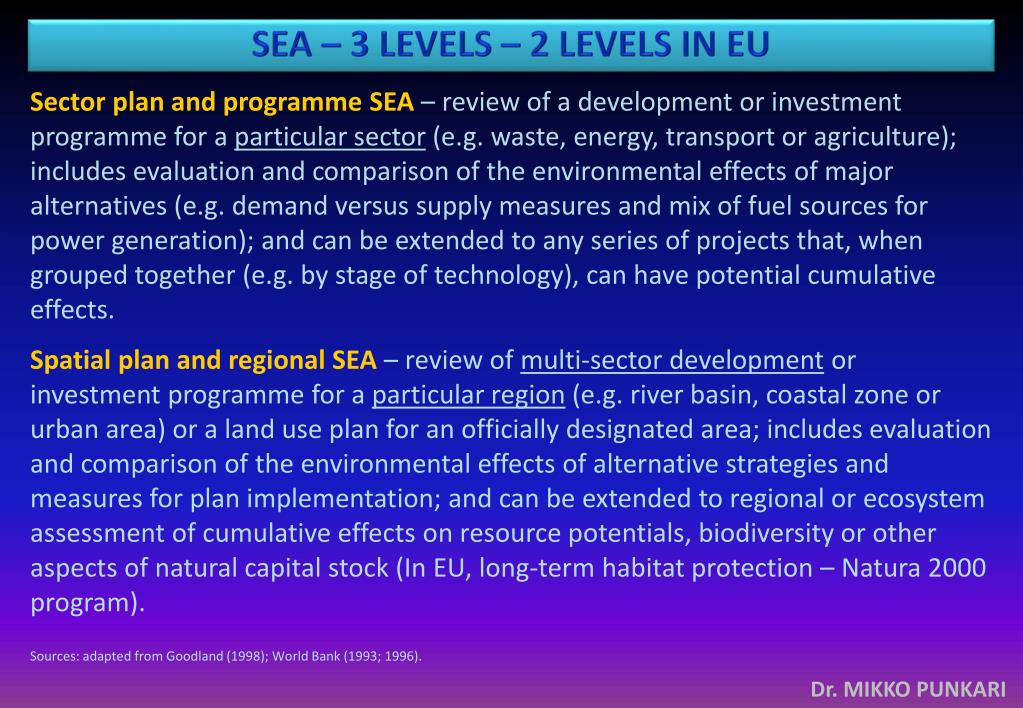 SEA – 3 LEVELS – 2 LEVELS IN EU

Sector plan and programme SEA – review of a development or investment programme for a particular sector (e.g. waste, energy, transport or agriculture); includes evaluation and comparison of the environmental effects of major alternatives (e.g. demand versus supply measures and mix of fuel sources for power generation); and can be extended to any series of projects that, when grouped together (e.g. by stage of technology), can have potential cumulative effects.

Spatial plan and regional SEA – review of multi-sector development or investment programme for a particular region (e.g. river basin, coastal zone or urban area) or a land use plan for an officially designated area; includes evaluation and comparison of the environmental effects of alternative strategies and measures for plan implementation; and can be extended to regional or ecosystem assessment of cumulative effects on resource potentials, biodiversity or other aspects of natural capital stock (In EU, long-term habitat protection – Natura 2000 program).

Sources: adapted from Goodland (1998); World Bank (1993; 1996).

Dr. MIKKO PUNKARI